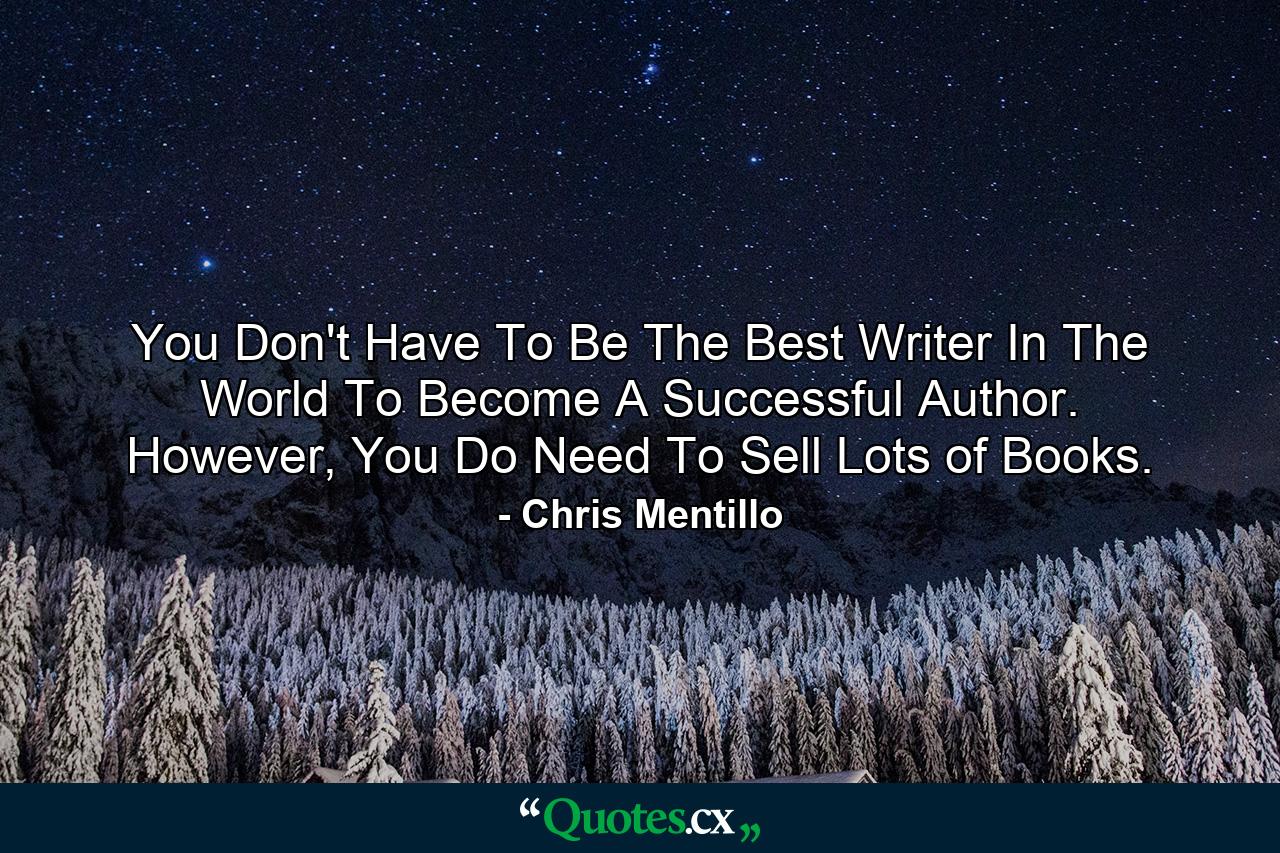 You Don't Have To Be The Best Writer In The World To Become A Successful Author. However, You Do Need To Sell Lots of Books.
- Chris Mentillo

“Quotes.cx„